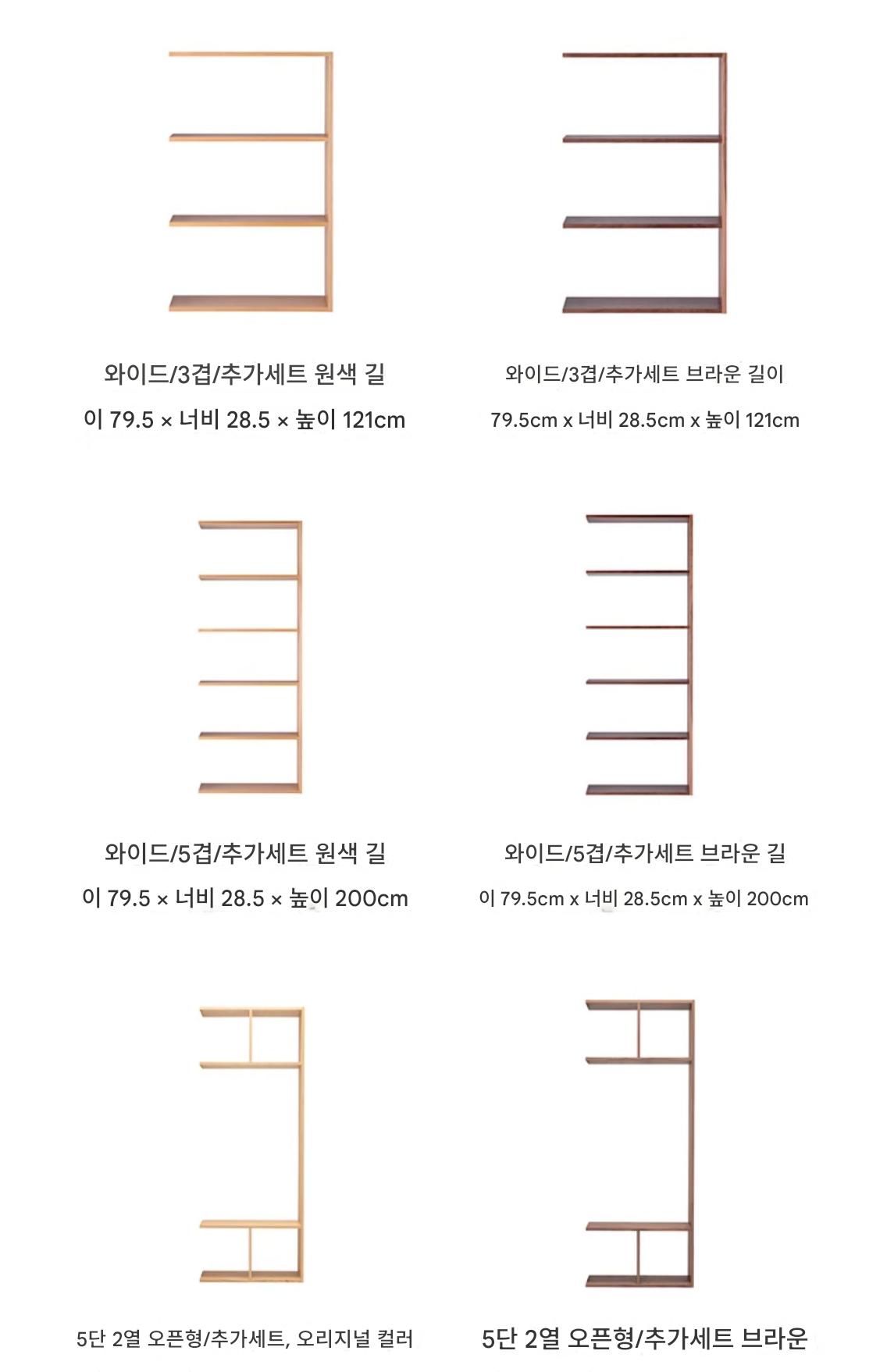 와이드/3겹/추가세트 원색 길이 79.5 × 너비 28.5 × 높이 121cm

와이드/3겹/추가세트 브라운 길이 79.5cm x 너비 28.5cm x 높이 121cm

와이드/5겹/추가세트 원색 길이 79.5 × 너비 28.5 × 높이 200cm

와이드/5겹/추가세트 브라운 길이 79.5cm x 너비 28.5cm x 높이 200cm

5단 2열 오픈형/추가세트, 오리지널 컬러

5단 2열 오픈형/추가세트 브라운